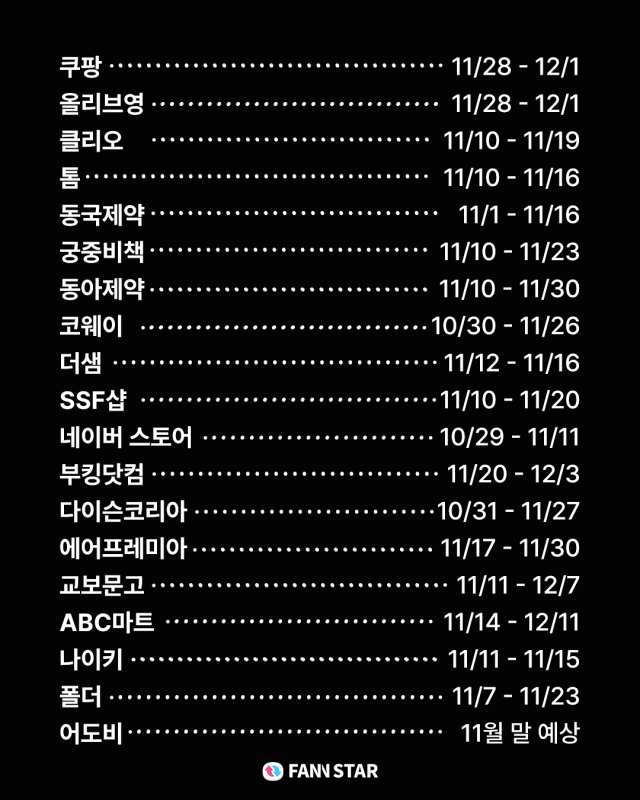 쿠팡 11/28 - 12/1
올리브영 11/28 - 12/1
클리오 11/10 - 11/19
톰 11/10 - 11/16
동국제약 11/1 - 11/16
궁중비책 11/10 - 11/23
동아제약 11/10 - 11/30
코웨이 10/30 - 11/26
더샘 11/12 - 11/16
SSF샵 11/10 - 11/20
네이버 스토어 10/29 - 11/11
부킹닷컴 11/20 - 12/3
다이슨코리아 10/31 - 11/27
에어프레미아 11/17 - 11/30
교보문고 11/11 - 12/7
ABC마트 11/14 - 12/11
나이키 11/11 - 11/15
폴더 11/7 - 11/23
어도비 11월 말 예상

FANN STAR